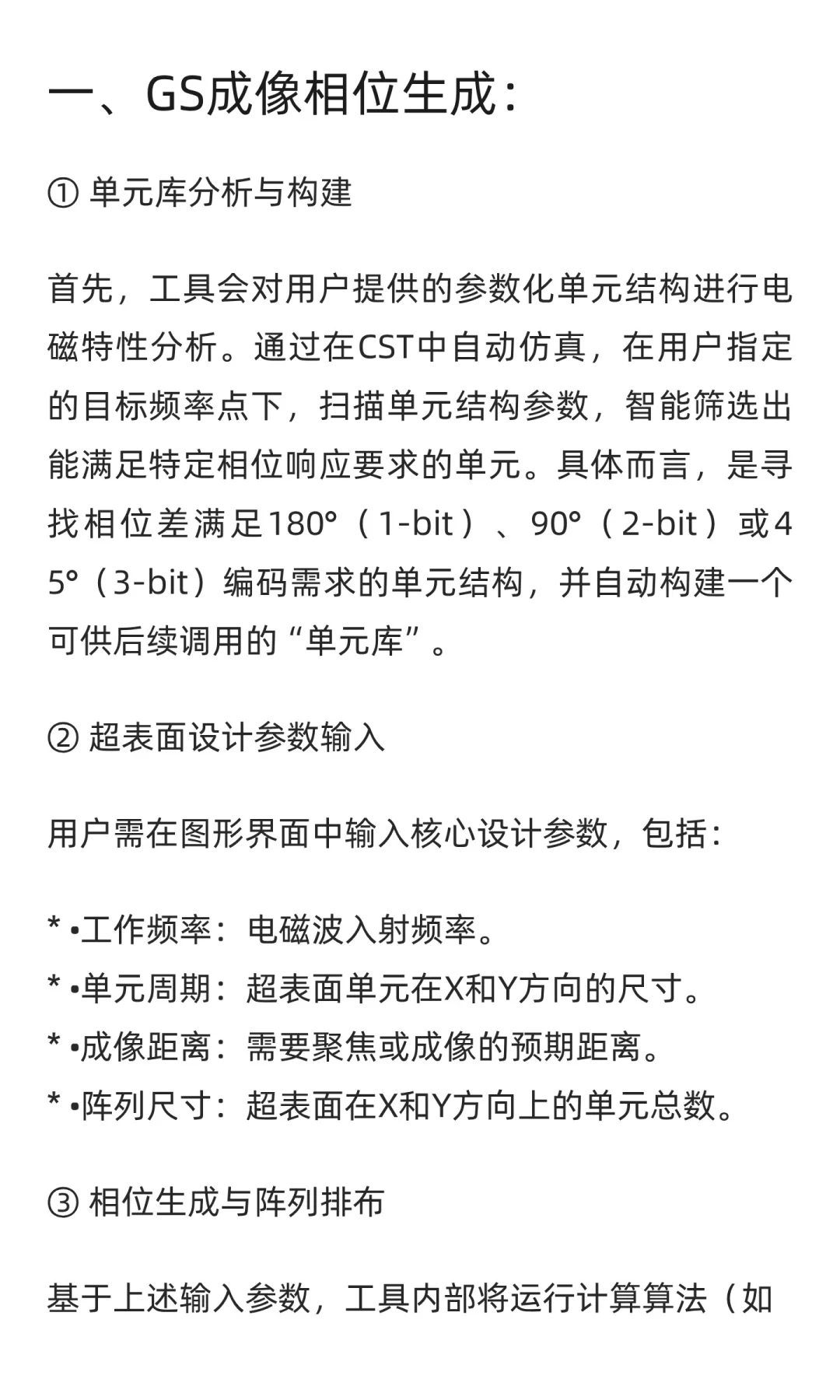 一、GS成像相位生成：

① 单元库分析与构建

首先，工具会对用户提供的参数化单元结构进行电磁特性分析。通过在CST中自动仿真，在用户指定的目标频率点下，扫描单元结构参数，智能筛选出能满足特定相位响应要求的单元。具体而言，是寻找相位差满足180°（1-bit）、90°（2-bit）或45°（3-bit）编码需求的单元结构，并自动构建一个可供后续调用的“单元库”。

② 超表面设计参数输入

用户需在图形界面中输入核心设计参数，包括：

* •工作频率：电磁波入射频率。
* •单元周期：超表面单元在X和Y方向的尺寸。
* •成像距离：需要聚焦或成像的预期距离。
* •阵列尺寸：超表面在X和Y方向上的单元总数。

③ 相位生成与阵列排布

基于上述输入参数，工具内部将运行计算算法（如